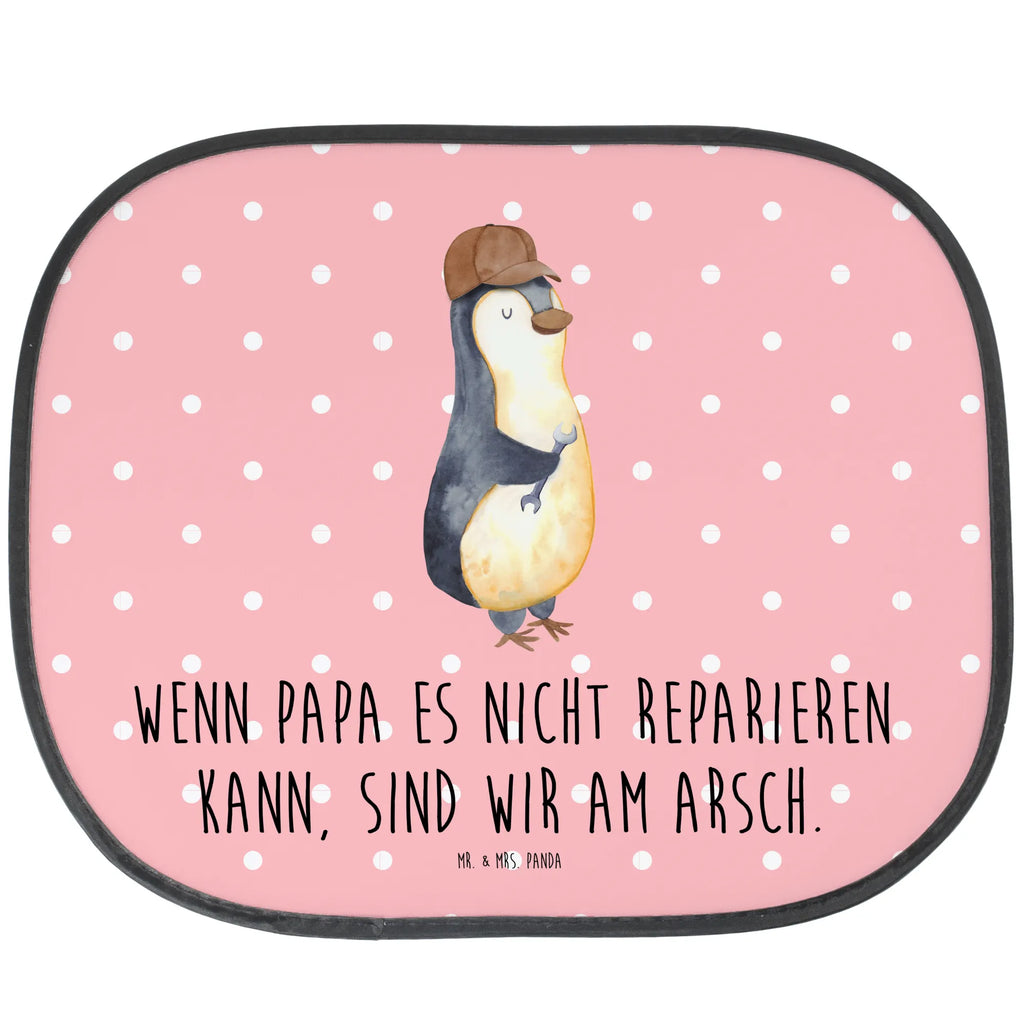 WENN PAPA ES NICHT REPARIEREN KANN, SIND WIR AM ARSCH.

MR. & MRS. PANDA